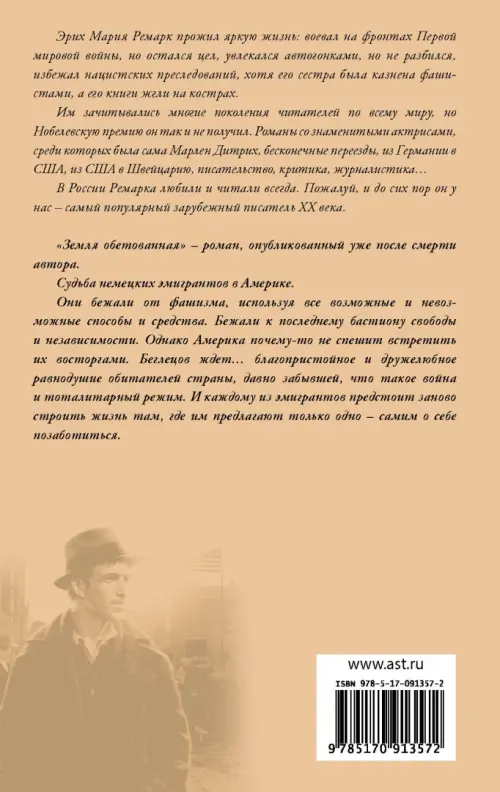 Эрих Мария Ремарк прожил яркую жизнь: воевал на фронтах Первой мировой войны, но остался цел, увлекался автогонками, но не разбился, избежал нацистских преследований, хотя его сестра была казнена фашистами, а его книги жгли на кострах.

Им зачитывались многие поколения читателей по всему миру, но Нобелевскую премию он так и не получил. Романы со знаменитыми актрисами, среди которых была сама Марлен Дитрих, бесконечные переезды, из Германии в США, из США в Швейцарию, писательство, критика, журналистика…

В России Ремарка любили и читали всегда. Пожалуй, и до сих пор он у нас – самый популярный зарубежный писатель XX века.

«Земля обетованная» – роман, опубликованный уже после смерти автора.

Судьба немецких эмигрантов в Америке.

Они бежали от фашизма, используя все возможные и невозможные способы и средства. Бежали к последнему бастиону свободы и независимости. Однако Америка почему-то не спешит встретить их восторгами. Беглецов ждет… благопристойное и дружелюбное равнодушие обитателей страны, давно забывшей, что такое война и тоталитарный режим. И каждому из эмигрантов предстоит заново строить жизнь там, где им предлагают только одно – самим о себе позаботиться.

www.ast.ru

ISBN 978-5-17-091357-2

9 785170 913572